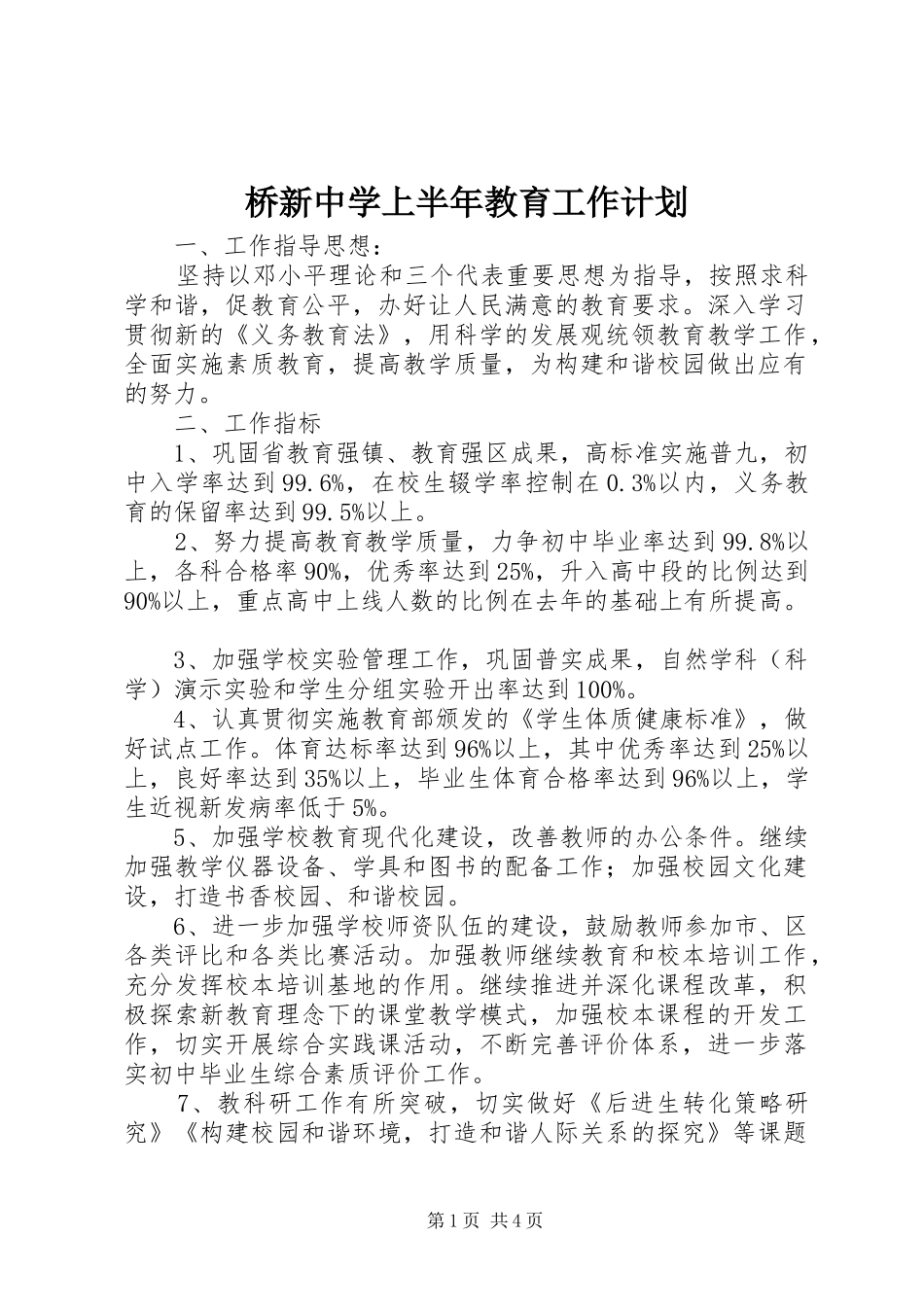 桥新中学上半年教育工作计划

一、工作指导思想：

坚持以邓小平理论和三个代表重要思想为指导，按照求科学和谐，促教育公平，办好让人民满意的教育要求。深入学习贯彻新的《义务教育法》，用科学的发展观统领教育教学工作，全面实施素质教育，提高教学质量，为构建和谐校园做出应有的努力。

二、工作指标

1、巩固省教育强镇、教育强区成果，高标准实施普九，初中入学率达到99.6%，在校生辍学率控制在0.3%以内，义务教育的保留率达到99.5%以上。

2、努力提高教育教学质量，力争初中毕业率达到99.8%以上，各科合格率90%，优秀率达到25%，升入高中段的比例达到90%以上，重点高中上线人数的比例在去年的基础上有所提高。

3、加强学校实验管理工作，巩固普实成果，自然学科（科学）演示实验和学生分组实验开出率达到100%。

4、认真贯彻实施教育部颁发的《学生体质健康标准》，做好试点工作。体育达标率达到96%以上，其中优秀率达到25%以上，良好率达到35%以上，毕业生体育合格率达到96%以上，学生近视新发病率低于5%。

5、加强学校教育现代化建设，改善教师的办公条件。继续加强教学仪器设备、学具和图书的配备工作；加强校园文化建设，打造书香校园、和谐校园。

6、进一步加强学校师资队伍的建设，鼓励教师参加市、区各类评比和各类比赛活动。加强教师继续教育和校本培训工作，充分发挥校本培训基地的作用。继续推进并深化课程改革，积极探索新教育理念下的课堂教学模式，加强校本课程的开发工作，切实开展综合实践课活动，不断完善评价体系，进一步落实初中毕业生综合素质评价工作。

7、教科研工作有所突破，切实做好《后进生转化策略研究》《构建校园和谐环境，打造和谐人际关系的探究》等课题

第1页 共4页